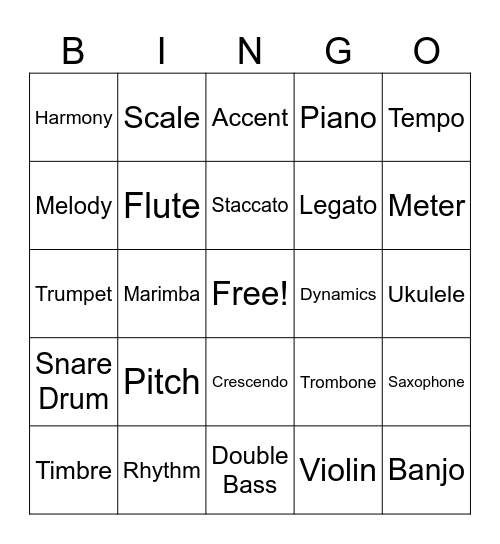 | B | I | N | G | O |
|---|---|---|---|---|
| Harmony | Scale | Accent | Piano | Tempo |
| Melody | Flute | Staccato | Legato | Meter |
| Trumpet | Marimba | Free! | Dynamics | Ukulele |
| Snare Drum | Pitch | Crescendo | Trombone | Saxophone |
| Timbre | Rhythm | Double Bass | Violin | Banjo |